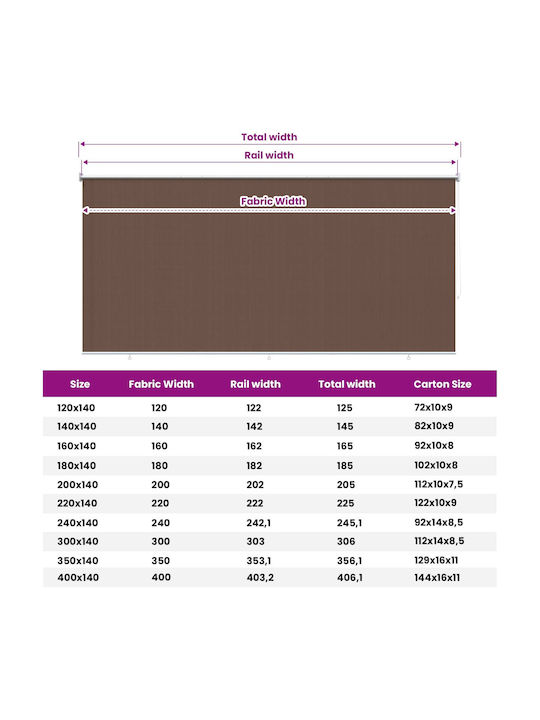 Total width

Rail width

Fabric Width

| Size | Fabric Width | Rail width | Total width | Carton Size |
|---|---|---|---|---|
| 120x140 | 120 | 122 | 125 | 72x10x9 |
| 140x140 | 140 | 142 | 145 | 82x10x9 |
| 160x140 | 160 | 162 | 165 | 92x10x8 |
| 180x140 | 180 | 182 | 185 | 102x10x8 |
| 200x140 | 200 | 202 | 205 | 112x10x7,5 |
| 220x140 | 220 | 222 | 225 | 122x10x9 |
| 240x140 | 240 | 242,1 | 245,1 | 92x14x8,5 |
| 300x140 | 300 | 303 | 306 | 112x14x8,5 |
| 350x140 | 350 | 353,1 | 356,1 | 129x16x11 |
| 400x140 | 400 | 403,2 | 406,1 | 144x16x11 |